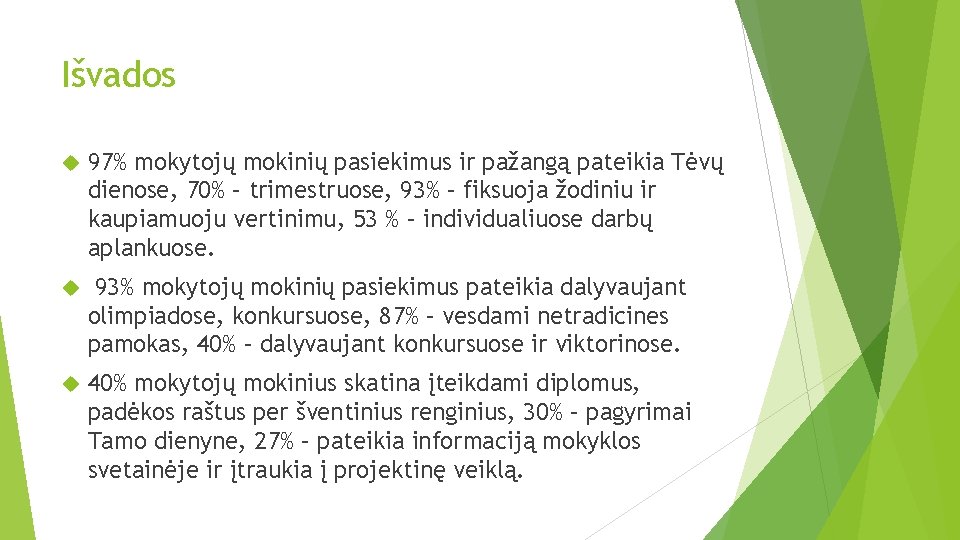 Išvados

97% mokytojų mokinių pasiekimus ir pažangą pateikia Tėvų dienose, 70% – trimestruose, 93% – fiksuoja žodiniu ir kaupiamuoju vertinimu, 53 % – individualiuose darbų aplankuose.

93% mokytojų mokinių pasiekimus pateikia dalyvaujant olimpiadose, konkursuose, 87% – vesdami netradicines pamokas, 40% – dalyvaujant konkursuose ir viktorinose.

40% mokytojų mokinius skatina įteikdami diplomus, padėkos raštus per šventinius renginius, 30% – pagyrimai Tamo dienyne, 27% – pateikia informaciją mokyklos svetainėje ir įtraukia į projektinę veiklą.